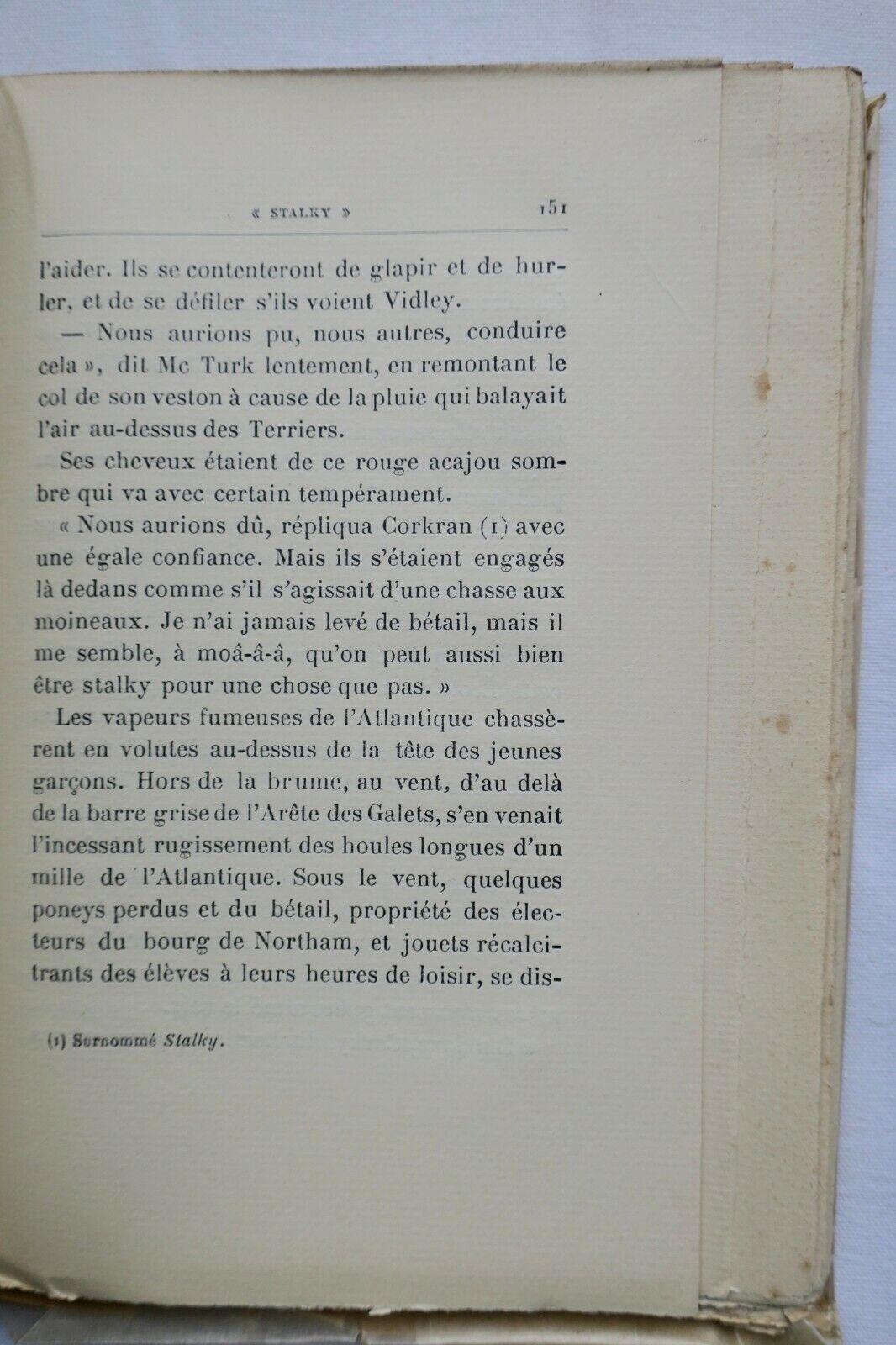 « STALKY » 151

l'aider. Ils se contenteront de glapir et de hurler, et de se défiler s'ils voient Vidley.

— Nous aurions pu, nous autres, conduire cela », dit Mc Turk lentement, en remontant le col de son veston à cause de la pluie qui balayait l'air au-dessus des Terriers.

Ses cheveux étaient de ce rouge acajou sombre qui va avec certain tempérament.

« Nous aurions dû, répliqua Corkran (1) avec une égale confiance. Mais ils s'étaient engagés là dedans comme s'il s'agissait d'une chasse aux moineaux. Je n'ai jamais levé de bétail, mais il me semble, à moâ-â-â, qu'on peut aussi bien être stalky pour une chose que pas. »

Les vapeurs fumeuses de l'Atlantique chassèrent en volutes au-dessus de la tête des jeunes garçons. Hors de la brume, au vent, d'au delà de la barre grise de l'Arête des Galets, s'en venait l'incessant rugissement des houles longues d'un mille de l'Atlantique. Sous le vent, quelques poneys perdus et du bétail, propriété des électeurs du bourg de Northam, et jouets récalcitrants des élèves à leurs heures de loisir, se dis-

(1) Surnommé Stalky.